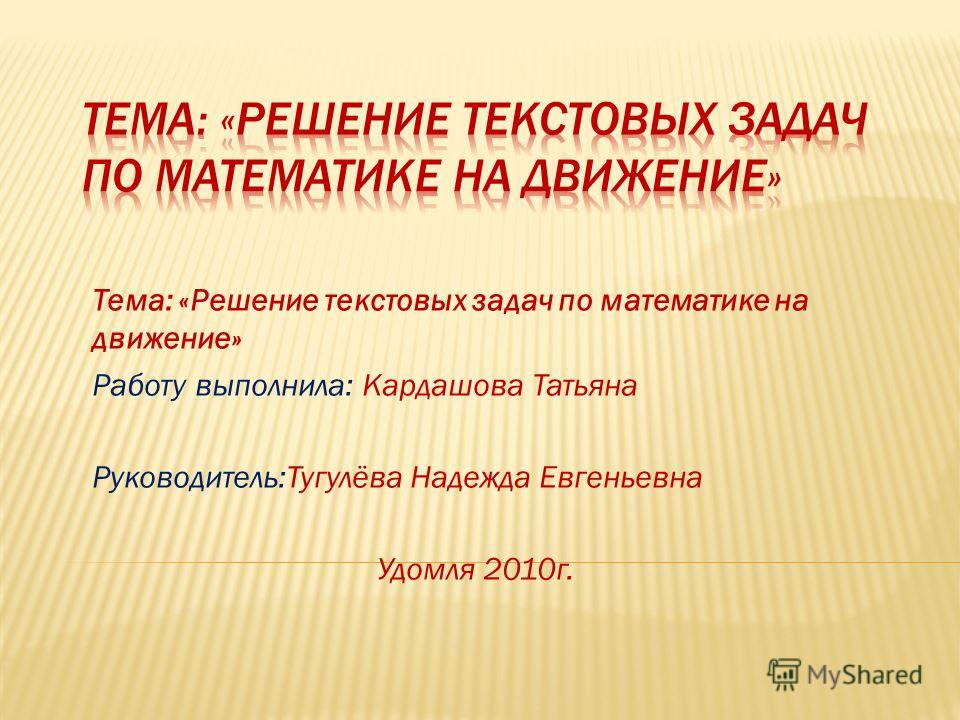 ТЕМА: «РЕШЕНИЕ ТЕКСТОВЫХ ЗАДАЧ ПО МАТЕМАТИКЕ НА ДВИЖЕНИЕ»

Тема: «Решение текстовых задач по математике на движение»

Работу выполнила: Кардашова Татьяна

Руководитель:Тугулёва Надежда Евгеньевна

Удомля 2010г.

MyShared